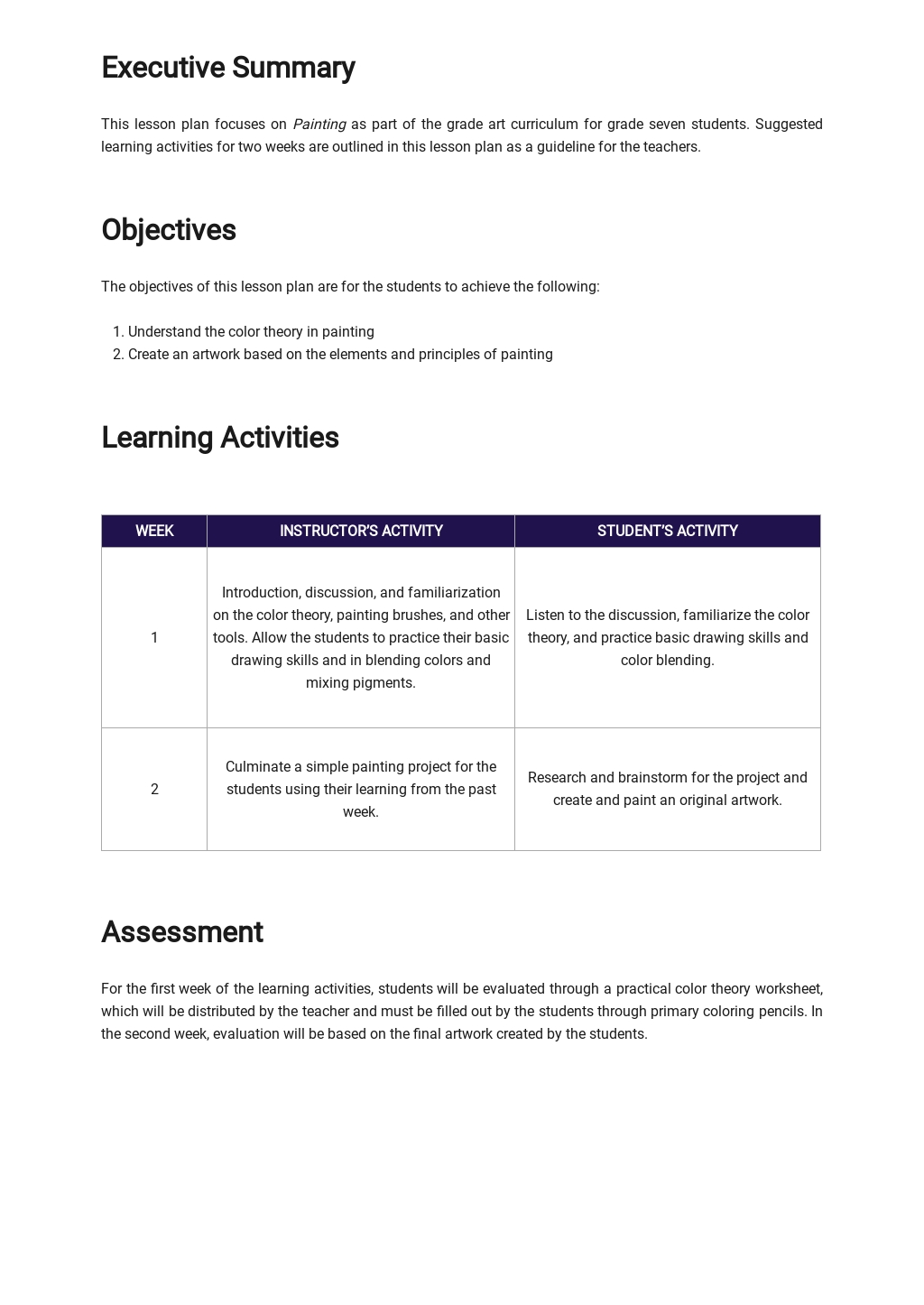 Executive Summary

This lesson plan focuses on Painting as part of the grade art curriculum for grade seven students. Suggested learning activities for two weeks are outlined in this lesson plan as a guideline for the teachers.

Objectives

The objectives of this lesson plan are for the students to achieve the following:

1. Understand the color theory in painting
2. Create an artwork based on the elements and principles of painting

Learning Activities

| WEEK | INSTRUCTOR'S ACTIVITY | STUDENT'S ACTIVITY |
|---|---|---|
| 1 | Introduction, discussion, and familiarization on the color theory, painting brushes, and other tools. Allow the students to practice their basic drawing skills and in blending colors and mixing pigments. | Listen to the discussion, familiarize the color theory, and practice basic drawing skills and color blending. |
| 2 | Culminate a simple painting project for the students using their learning from the past week. | Research and brainstorm for the project and create and paint an original artwork. |

Assessment

For the first week of the learning activities, students will be evaluated through a practical color theory worksheet, which will be distributed by the teacher and must be filled out by the students through primary coloring pencils. In the second week, evaluation will be based on the final artwork created by the students.